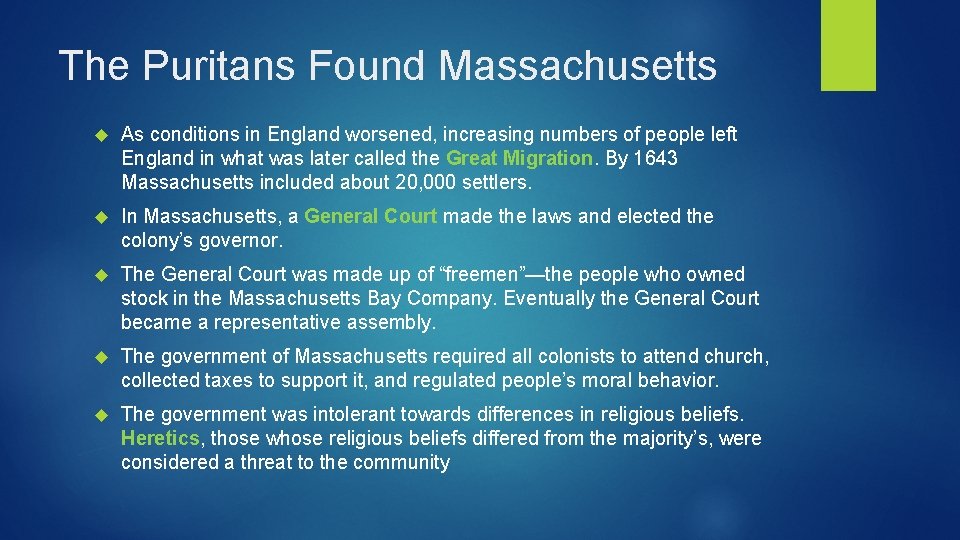 The Puritans Found Massachusetts

As conditions in England worsened, increasing numbers of people left England in what was later called the Great Migration. By 1643 Massachusetts included about 20,000 settlers.

In Massachusetts, a General Court made the laws and elected the colony’s governor.

The General Court was made up of “freemen”—the people who owned stock in the Massachusetts Bay Company. Eventually the General Court became a representative assembly.

The government of Massachusetts required all colonists to attend church, collected taxes to support it, and regulated people’s moral behavior.

The government was intolerant towards differences in religious beliefs. Heretics, those whose religious beliefs differed from the majority’s, were considered a threat to the community